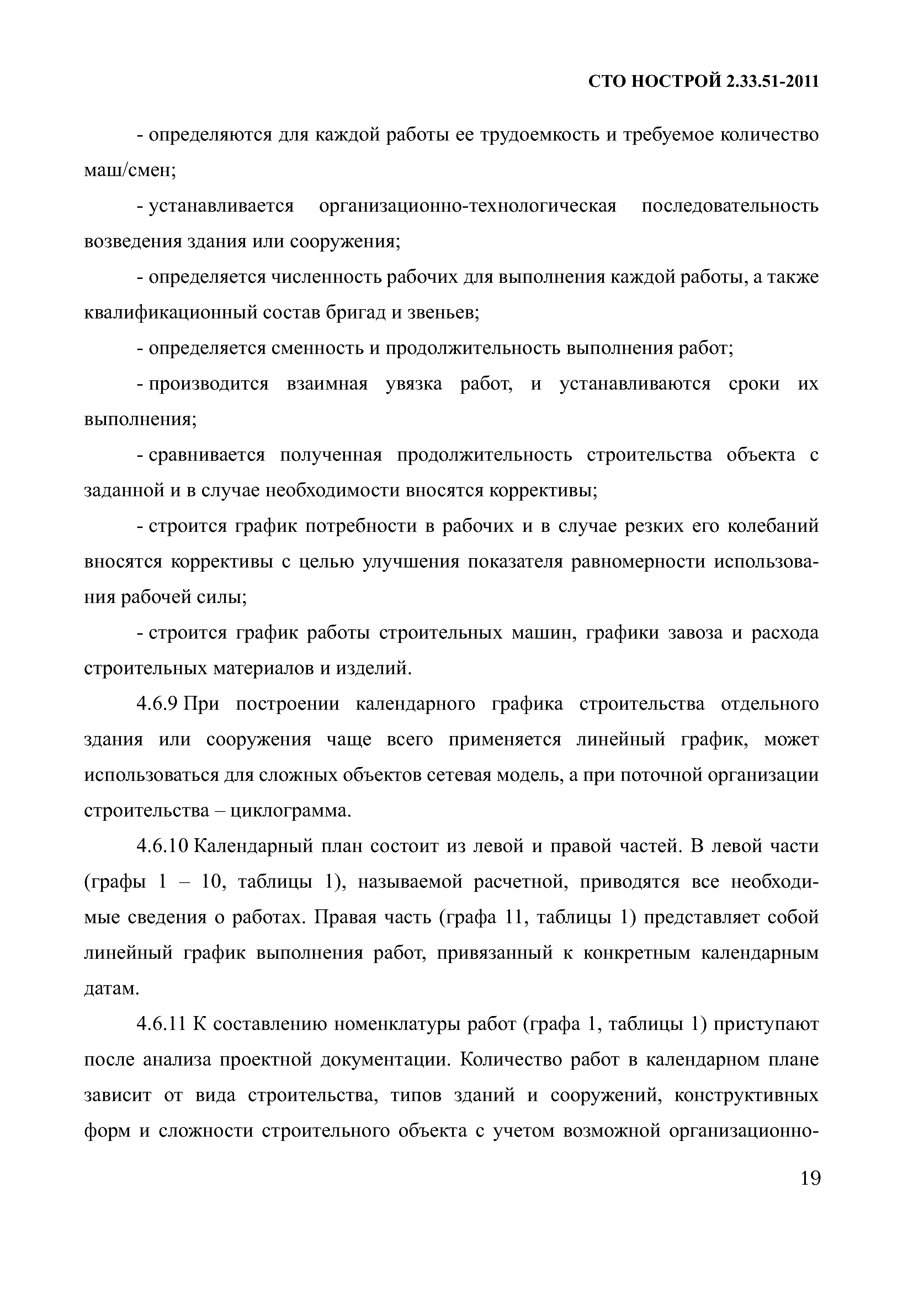 СТО НОСТРОЙ 2.33.51-2011

- определяются для каждой работы ее трудоемкость и требуемое количество маш/смен;

- устанавливается организационно-технологическая последовательность возведения здания или сооружения;

- определяется численность рабочих для выполнения каждой работы, а также квалификационный состав бригад и звеньев;

- определяется сменность и продолжительность выполнения работ;

- производится взаимная увязка работ, и устанавливаются сроки их выполнения;

- сравнивается полученная продолжительность строительства объекта с заданной и в случае необходимости вносятся коррективы;

- строится график потребности в рабочих и в случае резких его колебаний вносятся коррективы с целью улучшения показателя равномерности использования рабочей силы;

- строится график работы строительных машин, графики завоза и расхода строительных материалов и изделий.

4.6.9 При построении календарного графика строительства отдельного здания или сооружения чаще всего применяется линейный график, может использоваться для сложных объектов сетевая модель, а при поточной организации строительства – циклограмма.

4.6.10 Календарный план состоит из левой и правой частей. В левой части (графы 1 – 10, таблицы 1), называемой расчетной, приводятся все необходимые сведения о работах. Правая часть (графа 11, таблицы 1) представляет собой линейный график выполнения работ, привязанный к конкретным календарным датам.

4.6.11 К составлению номенклатуры работ (графа 1, таблицы 1) приступают после анализа проектной документации. Количество работ в календарном плане зависит от вида строительства, типов зданий и сооружений, конструктивных форм и сложности строительного объекта с учетом возможной организационно-

19